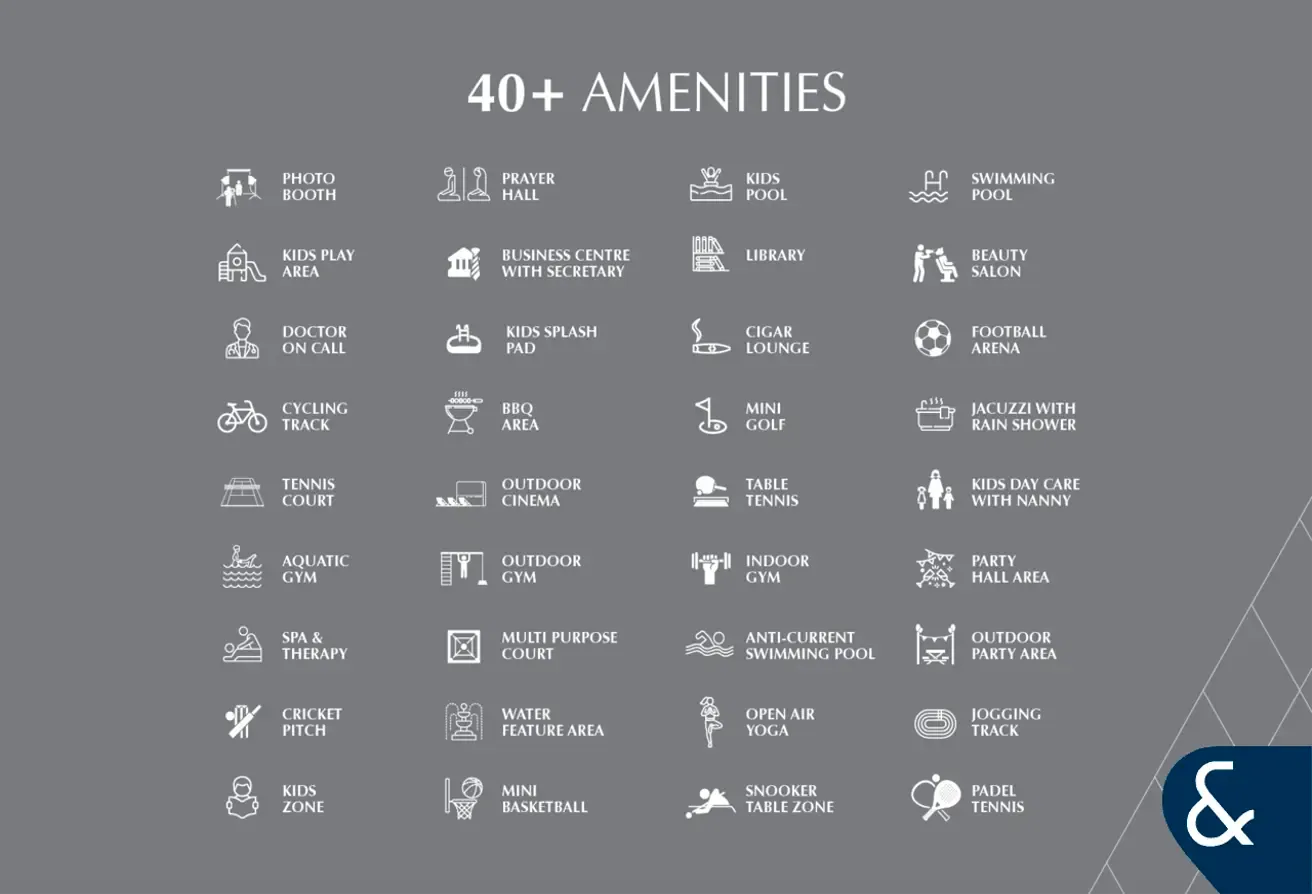 40+ AMENITIES

PHOTO
BOOTH

KIDS PLAY
AREA

DOCTOR
ON CALL

CYCLING
TRACK

TENNIS
COURT

AQUATIC
GYM

SPA &
THERAPY

CRICKET
PITCH

KIDS
ZONE

PRAYER
HALL

BUSINESS CENTRE
WITH SECRETARY

KIDS SPLASH
PAD

BBQ
AREA

OUTDOOR
CINEMA

OUTDOOR
GYM

MULTI PURPOSE
COURT

WATER
FEATURE AREA

MINI
BASKETBALL

KIDS
POOL

LIBRARY

CIGAR
LOUNGE

MINI
GOLF

TABLE
TENNIS

INDOOR
GYM

ANTI-CURRENT
SWIMMING POOL

OPEN AIR
YOGA

SNOOKER
TABLE ZONE

SWIMMING
POOL

BEAUTY
SALON

FOOTBALL
ARENA

JACUZZI WITH
RAIN SHOWER

KIDS DAY CARE
WITH NANNY

PARTY
HALL AREA

OUTDOOR
PARTY AREA

JOGGING
TRACK

PADEL
TENNIS

&